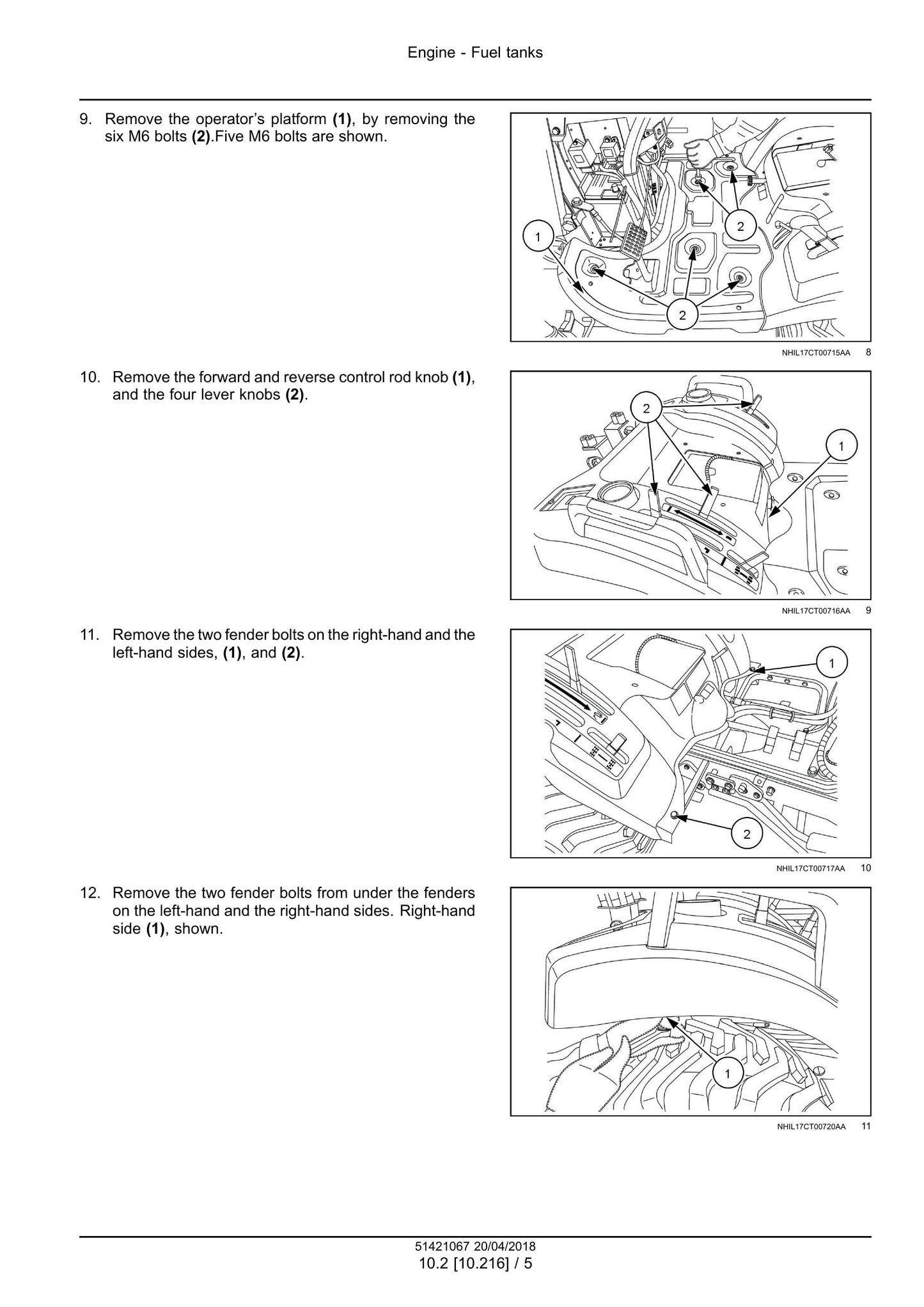 Engine - Fuel tanks

9. Remove the operator's platform (1), by removing the six M6 bolts (2).Five M6 bolts are shown.

1

2

2

NHIL17CT00715AA 8

10. Remove the forward and reverse control rod knob (1), and the four lever knobs (2).

2

1

NHIL17CT00716AA 9

11. Remove the two fender bolts on the right-hand and the left-hand sides, (1), and (2).

1

2

NHIL17CT00717AA 10

12. Remove the two fender bolts from under the fenders on the left-hand and the right-hand sides. Right-hand side (1), shown.

1

NHIL17CT00720AA 11

51421067 20/04/2018
10.2 [10.216] / 5